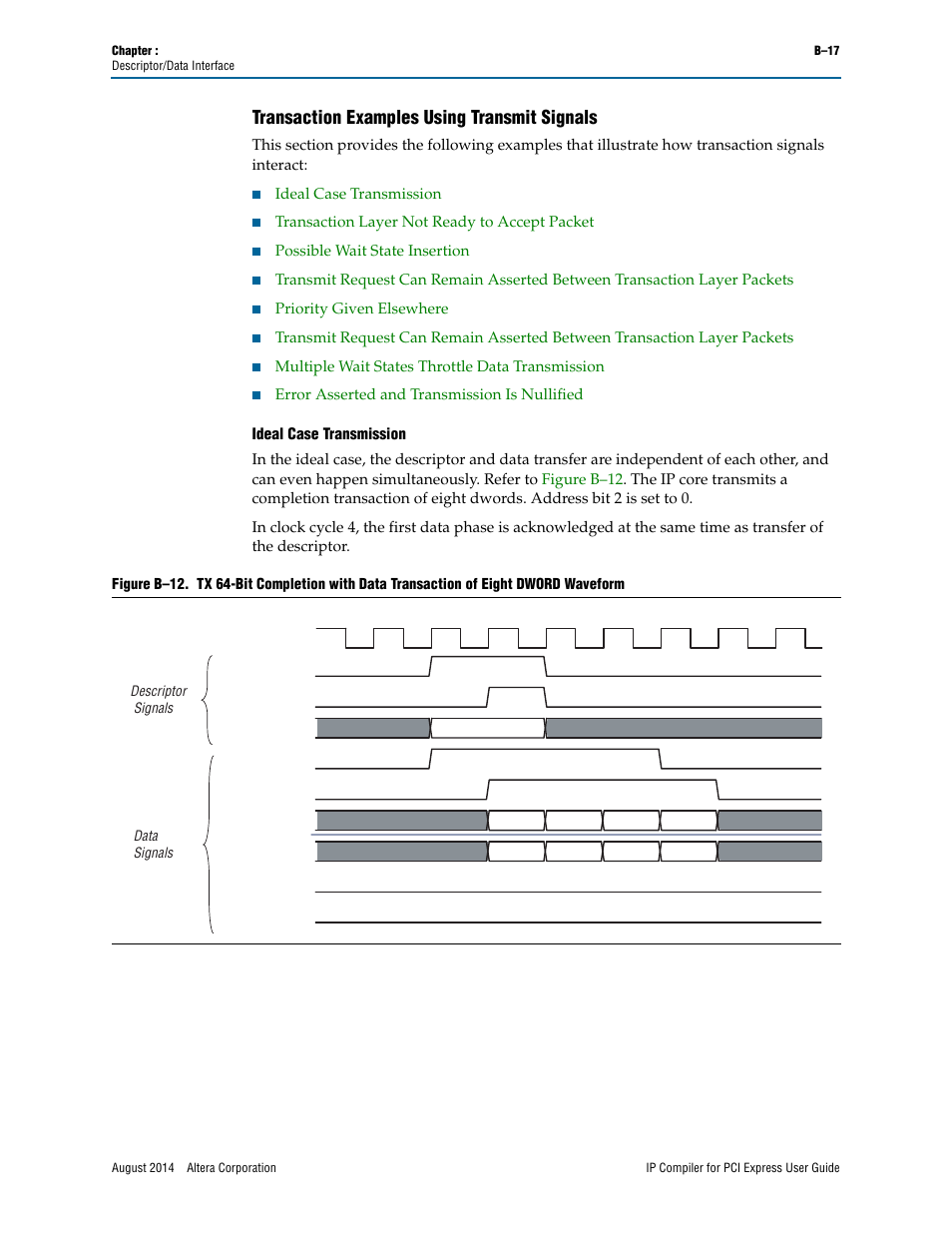 Chapter :
Descriptor/Data Interface

B–17

Transaction Examples Using Transmit Signals

This section provides the following examples that illustrate how transaction signals interact:

■ Ideal Case Transmission
■ Transaction Layer Not Ready to Accept Packet
■ Possible Wait State Insertion
■ Transmit Request Can Remain Asserted Between Transaction Layer Packets
■ Priority Given Elsewhere
■ Transmit Request Can Remain Asserted Between Transaction Layer Packets
■ Multiple Wait States Throttle Data Transmission
■ Error Asserted and Transmission Is Nullified

Ideal Case Transmission

In the ideal case, the descriptor and data transfer are independent of each other, and can even happen simultaneously. Refer to Figure B–12. The IP core transmits a completion transaction of eight dwords. Address bit 2 is set to 0.

In clock cycle 4, the first data phase is acknowledged at the same time as transfer of the descriptor.

Figure B–12. TX 64-Bit Completion with Data Transaction of Eight DWORD Waveform

Descriptor Signals

Data Signals

August 2014 Altera Corporation

IP Compiler for PCI Express User Guide